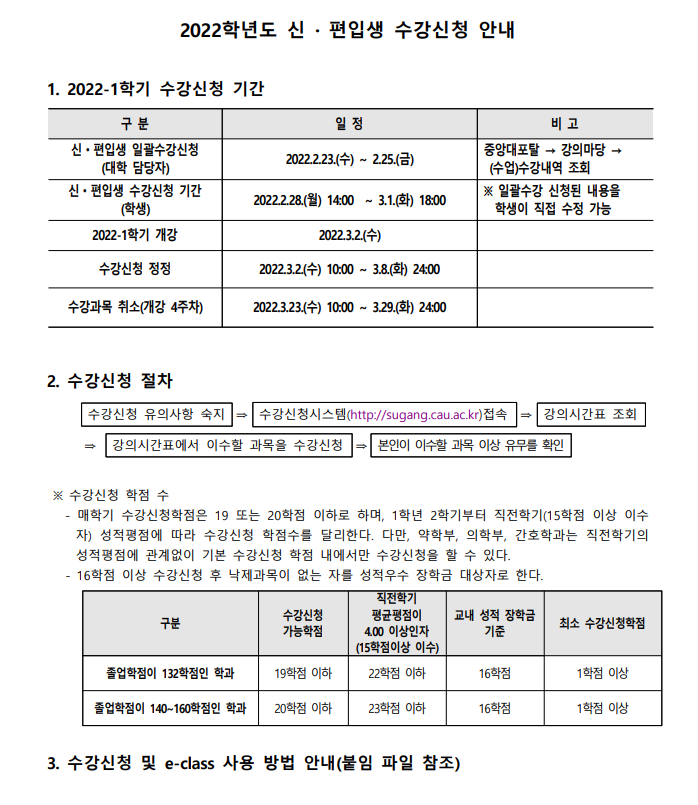 2022학년도 신 · 편입생 수강신청 안내

1. 2022-1학기 수강신청 기간

| 구 분 | 일 정 | 비 고 |
|---|---|---|
| 신 · 편입생 일괄수강신청 (대학 담당자) | 2022.2.23.(수) ~ 2.25.(금) | 중앙대포탈 → 강의마당 → (수업)수강내역 조회 |
| 신 · 편입생 수강신청 기간 (학생) | 2022.2.28.(월) 14:00 ~ 3.1.(화) 18:00 | ※ 일괄수강 신청된 내용을 학생이 직접 수정 가능 |
| 2022-1학기 개강 | 2022.3.2.(수) | |
| 수강신청 정정 | 2022.3.2.(수) 10:00 ~ 3.8.(화) 24:00 | |
| 수강과목 취소(개강 4주차) | 2022.3.23.(수) 10:00 ~ 3.29.(화) 24:00 | |

2. 수강신청 절차

수강신청 유의사항 숙지 ⇒ 수강신청시스템(http://sugang.cau.ac.kr)접속 ⇒ 강의시간표 조회 ⇒ 강의시간표에서 이수할 과목을 수강신청 ⇒ 본인이 이수할 과목 이상 유무를 확인

※ 수강신청 학점 수
- 매학기 수강신청학점은 19 또는 20학점 이하로 하며, 1학년 2학기부터 직전학기(15학점 이상 이수자) 성적평점에 따라 수강신청 학점수를 달리한다. 다만, 약학부, 의학부, 간호학과는 직전학기의 성적평점에 관계없이 기본 수강신청 학점 내에서만 수강신청을 할 수 있다.
- 16학점 이상 수강신청 후 낙제과목이 없는 자를 성적우수 장학금 대상자로 한다.

| 구분 | 수강신청 가능학점 | 직전학기 평균평점이 4.00 이상인자 (15학점이상 이수) | 교내 성적 장학금 기준 | 최소 수강신청학점 |
|---|---|---|---|---|
| 졸업학점이 132학점인 학과 | 19학점 이하 | 22학점 이하 | 16학점 | 1학점 이상 |
| 졸업학점이 140~160학점인 학과 | 20학점 이하 | 23학점 이하 | 16학점 | 1학점 이상 |

3. 수강신청 및 e-class 사용 방법 안내(붙임 파일 참조)